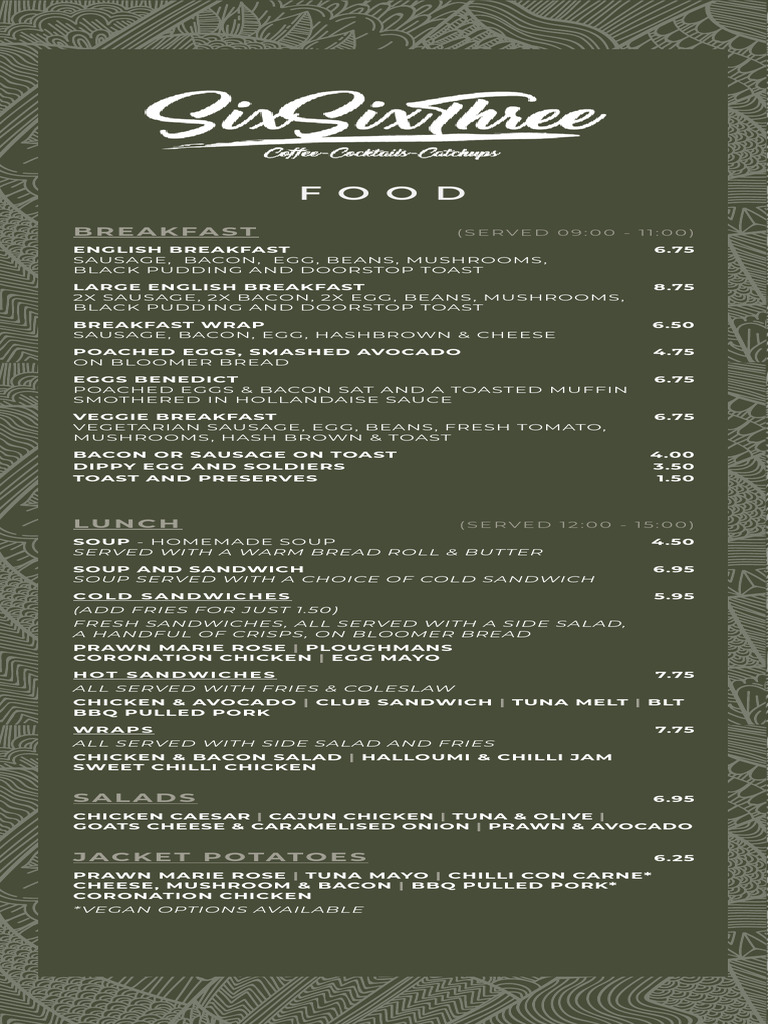 SixSixThree
Coffee-Cocktails-Catchups

FOOD

BREAKFAST (SERVED 09:00 - 11:00)

ENGLISH BREAKFAST 6.75
SAUSAGE, BACON, EGG, BEANS, MUSHROOMS, BLACK PUDDING AND DOORSTOP TOAST

LARGE ENGLISH BREAKFAST 8.75
2X SAUSAGE, 2X BACON, 2X EGG, BEANS, MUSHROOMS, BLACK PUDDING AND DOORSTOP TOAST

BREAKFAST WRAP 6.50
SAUSAGE, BACON, EGG, HASHBROWN & CHEESE

POACHED EGGS, SMASHED AVOCADO 4.75
ON BLOOMER BREAD

EGGS BENEDICT 6.75
POACHED EGGS & BACON SAT AND A TOASTED MUFFIN SMOTHERED IN HOLLANDAISE SAUCE

VEGGIE BREAKFAST 6.75
VEGETARIAN SAUSAGE, EGG, BEANS, FRESH TOMATO, MUSHROOMS, HASH BROWN & TOAST

BACON OR SAUSAGE ON TOAST 4.00
DIPPY EGG AND SOLDIERS 3.50
TOAST AND PRESERVES 1.50

LUNCH (SERVED 12:00 - 15:00)

SOUP - HOMEMADE SOUP 4.50
SERVED WITH A WARM BREAD ROLL & BUTTER

SOUP AND SANDWICH 6.95
SOUP SERVED WITH A CHOICE OF COLD SANDWICH

COLD SANDWICHES 5.95
(ADD FRIES FOR JUST 1.50)
FRESH SANDWICHES, ALL SERVED WITH A SIDE SALAD, A HANDFUL OF CRISPS, ON BLOOMER BREAD
PRAWN MARIE ROSE | PLOUGHMANS
CORONATION CHICKEN | EGG MAYO

HOT SANDWICHES 7.75
ALL SERVED WITH FRIES & COLESLAW
CHICKEN & AVOCADO | CLUB SANDWICH | TUNA MELT | BLT
BBQ PULLED PORK

WRAPS 7.75
ALL SERVED WITH SIDE SALAD AND FRIES
CHICKEN & BACON SALAD | HALLOUMI & CHILLI JAM
SWEET CHILLI CHICKEN

SALADS 6.95
CHICKEN CAESAR | CAJUN CHICKEN | TUNA & OLIVE |
GOATS CHEESE & CARAMELISED ONION | PRAWN & AVOCADO

JACKET POTATOES 6.25
PRAWN MARIE ROSE | TUNA MAYO | CHILLI CON CARNE*
CHEESE, MUSHROOM & BACON | BBQ PULLED PORK*
CORONATION CHICKEN
*VEGAN OPTIONS AVAILABLE